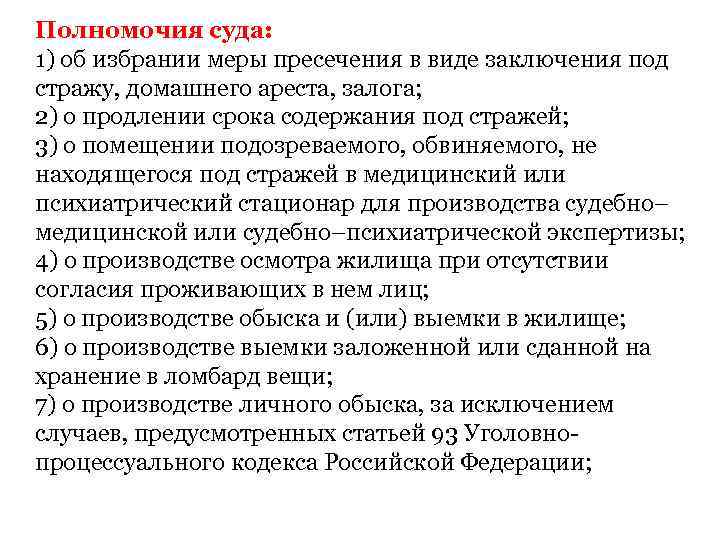 Полномочия суда:
1) об избрании меры пресечения в виде заключения под стражу, домашнего ареста, залога;
2) о продлении срока содержания под стражей;
3) о помещении подозреваемого, обвиняемого, не находящегося под стражей в медицинский или психиатрический стационар для производства судебно–медицинской или судебно–психиатрической экспертизы;
4) о производстве осмотра жилища при отсутствии согласия проживающих в нем лиц;
5) о производстве обыска и (или) выемки в жилище;
6) о производстве выемки заложенной или сданной на хранение в ломбард вещи;
7) о производстве личного обыска, за исключением случаев, предусмотренных статьей 93 Уголовно-процессуального кодекса Российской Федерации;